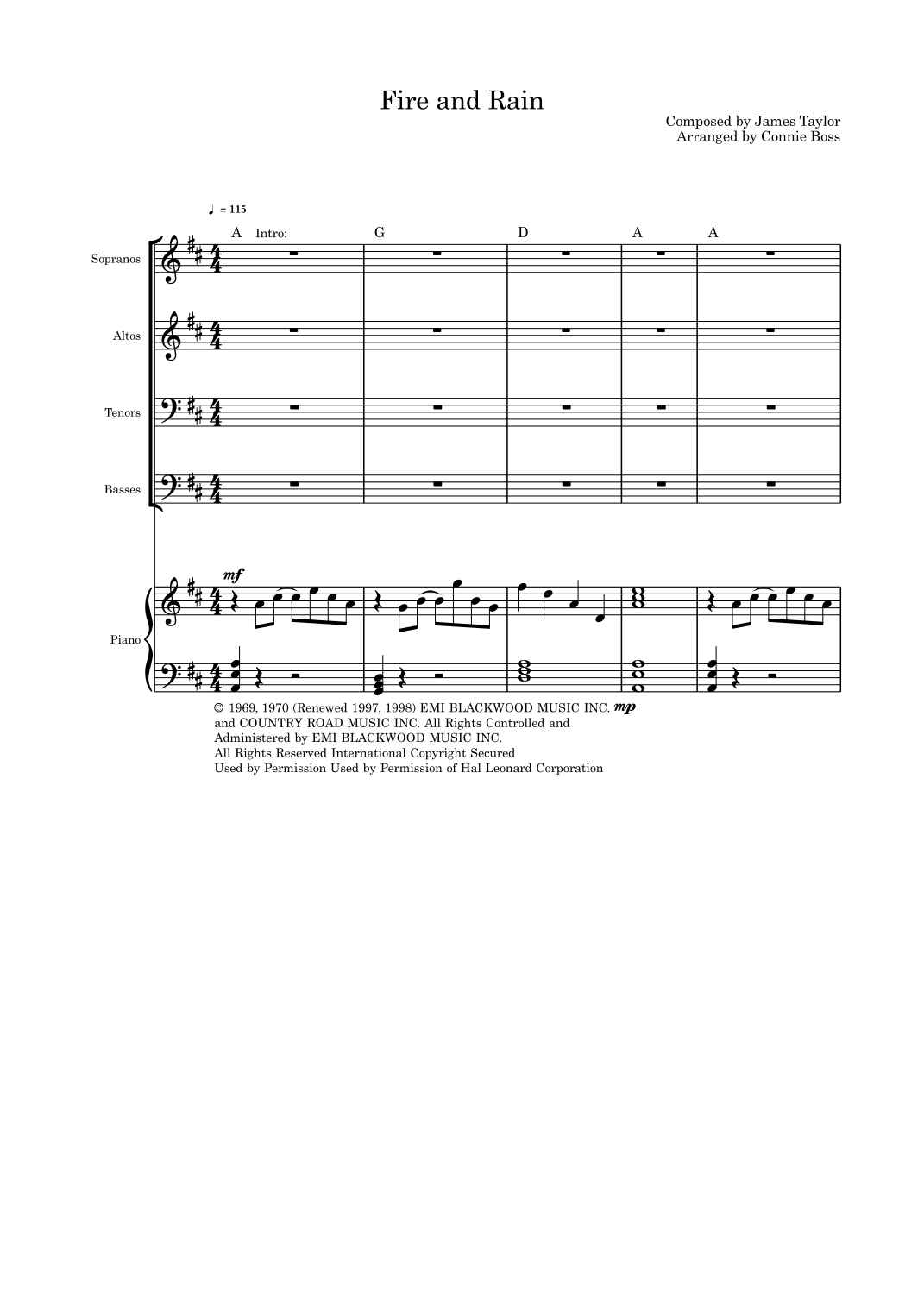 Fire and Rain

Composed by James Taylor
Arranged by Connie Boss

♩ = 115

A Intro: G D A A

Sopranos

Altos

Tenors

Basses

mf

Piano

© 1969, 1970 (Renewed 1997, 1998) EMI BLACKWOOD MUSIC INC. mp
and COUNTRY ROAD MUSIC INC. All Rights Controlled and
Administered by EMI BLACKWOOD MUSIC INC.
All Rights Reserved International Copyright Secured
Used by Permission Used by Permission of Hal Leonard Corporation